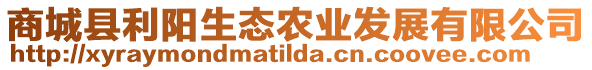 商城县利阳生态农业发展有限公司
http://xyraymondmatilda.cn.coovee.com